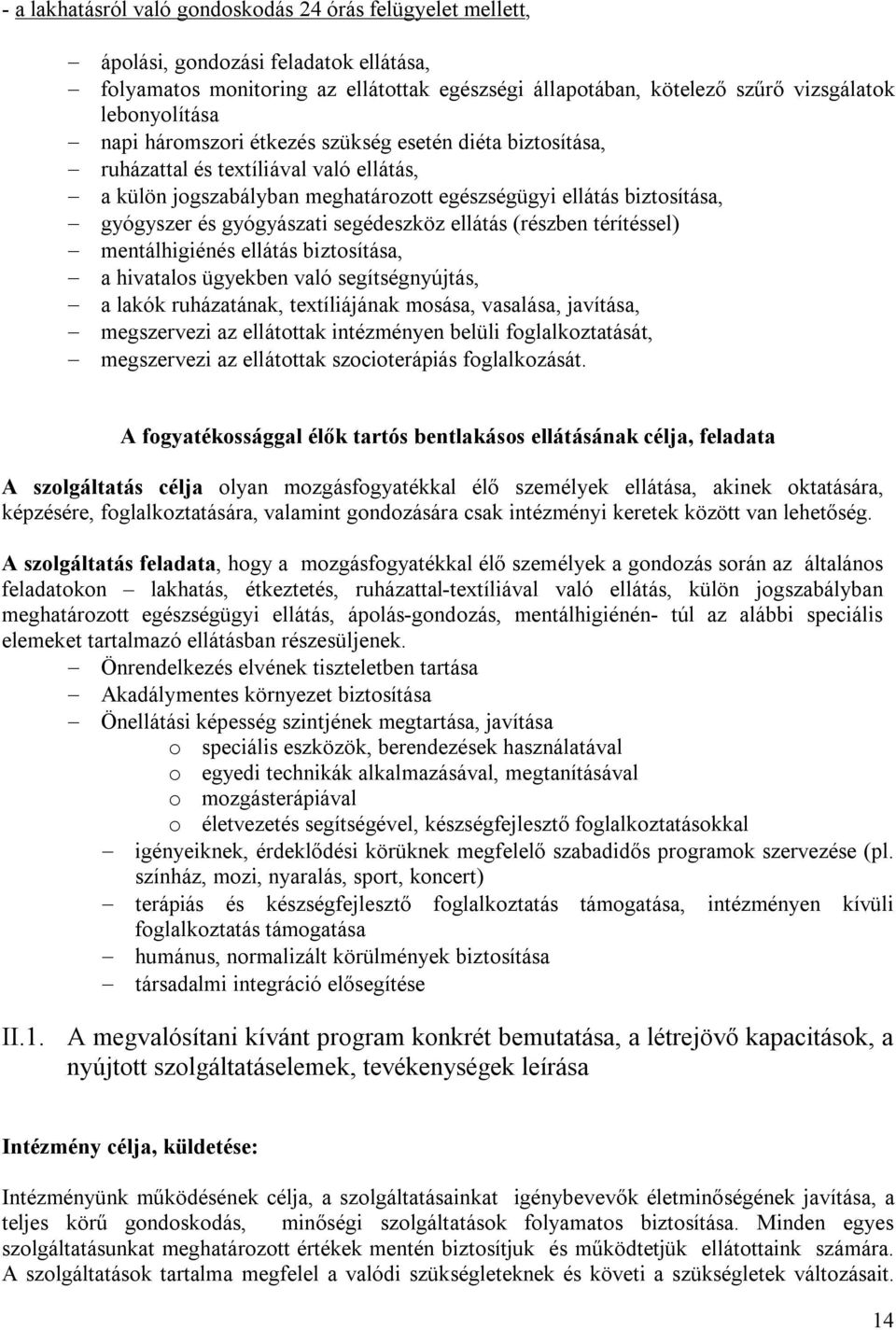 - a lakhatásról való gondoskodás 24 órás felügyelet mellett,

– ápolási, gondozási feladatok ellátása,
– folyamatos monitoring az ellátottak egészségi állapotában, kötelező szűrő vizsgálatok lebonyolítása
– napi háromszori étkezés szükség esetén diéta biztosítása,
– ruházattal és textíliával való ellátás,
– a külön jogszabályban meghatározott egészségügyi ellátás biztosítása,
– gyógyszer és gyógyászati segédeszköz ellátás (részben térítéssel)
– mentálhigiénés ellátás biztosítása,
– a hivatalos ügyekben való segítségnyújtás,
– a lakók ruházatának, textíliájának mosása, vasalása, javítása,
– megszervezi az ellátottak intézményen belüli foglalkoztatását,
– megszervezi az ellátottak szocioterápiás foglalkozását.

A fogyatékossággal élők tartós bentlakásos ellátásának célja, feladata

A szolgáltatás célja olyan mozgásfogyatékkal élő személyek ellátása, akinek oktatására, képzésére, foglalkoztatására, valamint gondozására csak intézményi keretek között van lehetőség.

A szolgáltatás feladata, hogy a mozgásfogyatékkal élő személyek a gondozás során az általános feladatokon – lakhatás, étkeztetés, ruházattal-textíliával való ellátás, külön jogszabályban meghatározott egészségügyi ellátás, ápolás-gondozás, mentálhigiénén- túl az alábbi speciális elemeket tartalmazó ellátásban részesüljenek.
– Önrendelkezés elvének tiszteletben tartása
– Akadálymentes környezet biztosítása
– Önellátási képesség szintjének megtartása, javítása
o speciális eszközök, berendezések használatával
o egyedi technikák alkalmazásával, megtanításával
o mozgásterápiával
o életvezetés segítségével, készségfejlesztő foglalkoztatásokkal
– igényeiknek, érdeklődési körüknek megfelelő szabadidős programok szervezése (pl. színház, mozi, nyaralás, sport, koncert)
– terápiás és készségfejlesztő foglalkoztatás támogatása, intézményen kívüli foglalkoztatás támogatása
– humánus, normalizált körülmények biztosítása
– társadalmi integráció elősegítése

II.1. A megvalósítani kívánt program konkrét bemutatása, a létrejövő kapacitások, a nyújtott szolgáltatáselemek, tevékenységek leírása

Intézmény célja, küldetése:

Intézményünk működésének célja, a szolgáltatásainkat igénybevevők életminőségének javítása, a teljes körű gondoskodás, minőségi szolgáltatások folyamatos biztosítása. Minden egyes szolgáltatásunkat meghatározott értékek mentén biztosítjuk és működtetjük ellátottaink számára. A szolgáltatások tartalma megfelel a valódi szükségleteknek és követi a szükségletek változásait.

14